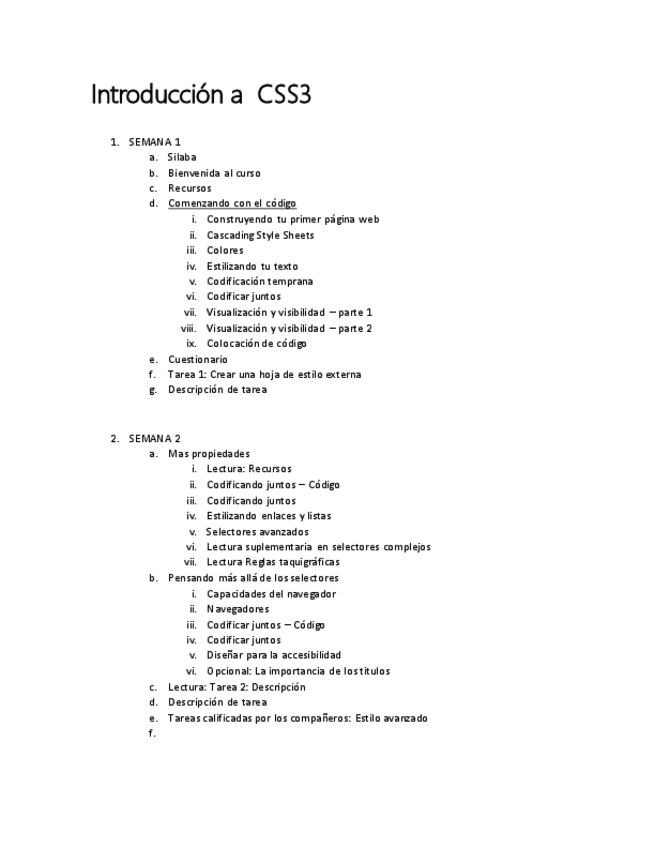 Introducción a CSS3

1. SEMANA 1
a. Silaba
b. Bienvenida al curso
c. Recursos
d. Comenzando con el código
i. Construyendo tu primer página web
ii. Cascading Style Sheets
iii. Colores
iv. Estilizando tu texto
v. Codificación temprana
vi. Codificar juntos
vii. Visualización y visibilidad – parte 1
viii. Visualización y visibilidad – parte 2
ix. Colocación de código
e. Cuestionario
f. Tarea 1: Crear una hoja de estilo externa
g. Descripción de tarea

2. SEMANA 2
a. Mas propiedades
i. Lectura: Recursos
ii. Codificando juntos – Código
iii. Codificando juntos
iv. Estilizando enlaces y listas
v. Selectores avanzados
vi. Lectura suplementaria en selectores complejos
vii. Lectura Reglas taquigráficas
b. Pensando más allá de los selectores
i. Capacidades del navegador
ii. Navegadores
iii. Codificar juntos – Código
iv. Codificar juntos
v. Diseñar para la accesibilidad
vi. Opcional: La importancia de los títulos
c. Lectura: Tarea 2: Descripción
d. Descripción de tarea
e. Tareas calificadas por los compañeros: Estilo avanzado
f.